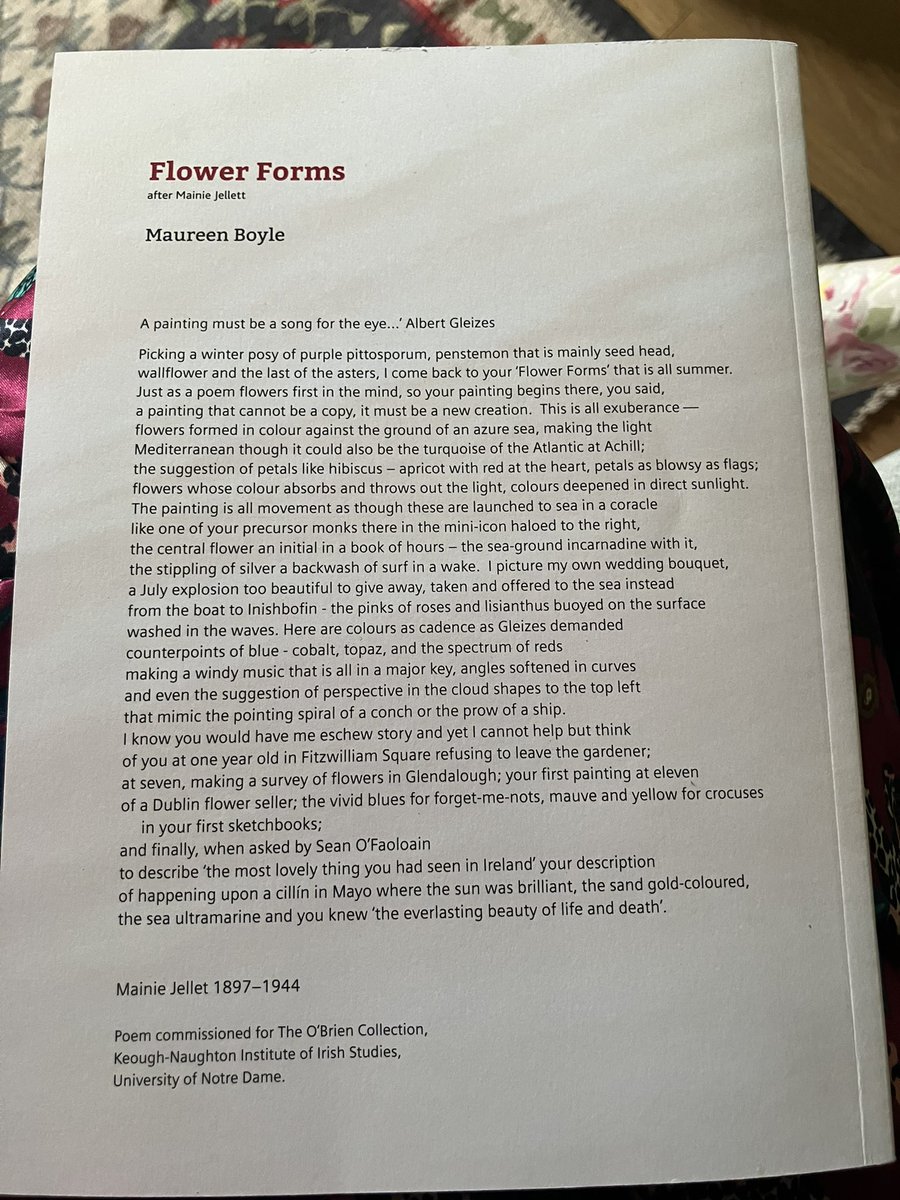 Flower Forms
after Mainie Jellett

Maureen Boyle

A painting must be a song for the eye...' Albert Gleizes

Picking a winter posy of purple pittosporum, penstemon that is mainly seed head,
wallflower and the last of the asters, I come back to your 'Flower Forms' that is all summer.
Just as a poem flowers first in the mind, so your painting begins there, you said,
a painting that cannot be a copy, it must be a new creation. This is all exuberance —
flowers formed in colour against the ground of an azure sea, making the light
Mediterranean though it could also be the turquoise of the Atlantic at Achill;
the suggestion of petals like hibiscus – apricot with red at the heart, petals as blowsy as flags;
flowers whose colour absorbs and throws out the light, colours deepened in direct sunlight.
The painting is all movement as though these are launched to sea in a coracle
like one of your precursor monks there in the mini-icon haloed to the right,
the central flower an initial in a book of hours – the sea-ground incarnadine with it,
the stippling of silver a backwash of surf in a wake. I picture my own wedding bouquet,
a July explosion too beautiful to give away, taken and offered to the sea instead
from the boat to Inishbofin - the pinks of roses and lisianthus buoyed on the surface
washed in the waves. Here are colours as cadence as Gleizes demanded
counterpoints of blue - cobalt, topaz, and the spectrum of reds
making a windy music that is all in a major key, angles softened in curves
and even the suggestion of perspective in the cloud shapes to the top left
that mimic the pointing spiral of a conch or the prow of a ship.
I know you would have me eschew story and yet I cannot help but think
of you at one year old in Fitzwilliam Square refusing to leave the gardener;
at seven, making a survey of flowers in Glendalough; your first painting at eleven
of a Dublin flower seller; the vivid blues for forget-me-nots, mauve and yellow for crocuses
in your first sketchbooks;
and finally, when asked by Sean O'Faoloain
to describe 'the most lovely thing you had seen in Ireland' your description
of happening upon a cillín in Mayo where the sun was brilliant, the sand gold-coloured,
the sea ultramarine and you knew 'the everlasting beauty of life and death'.

Mainie Jellet 1897–1944

Poem commissioned for The O'Brien Collection,
Keough-Naughton Institute of Irish Studies,
University of Notre Dame.